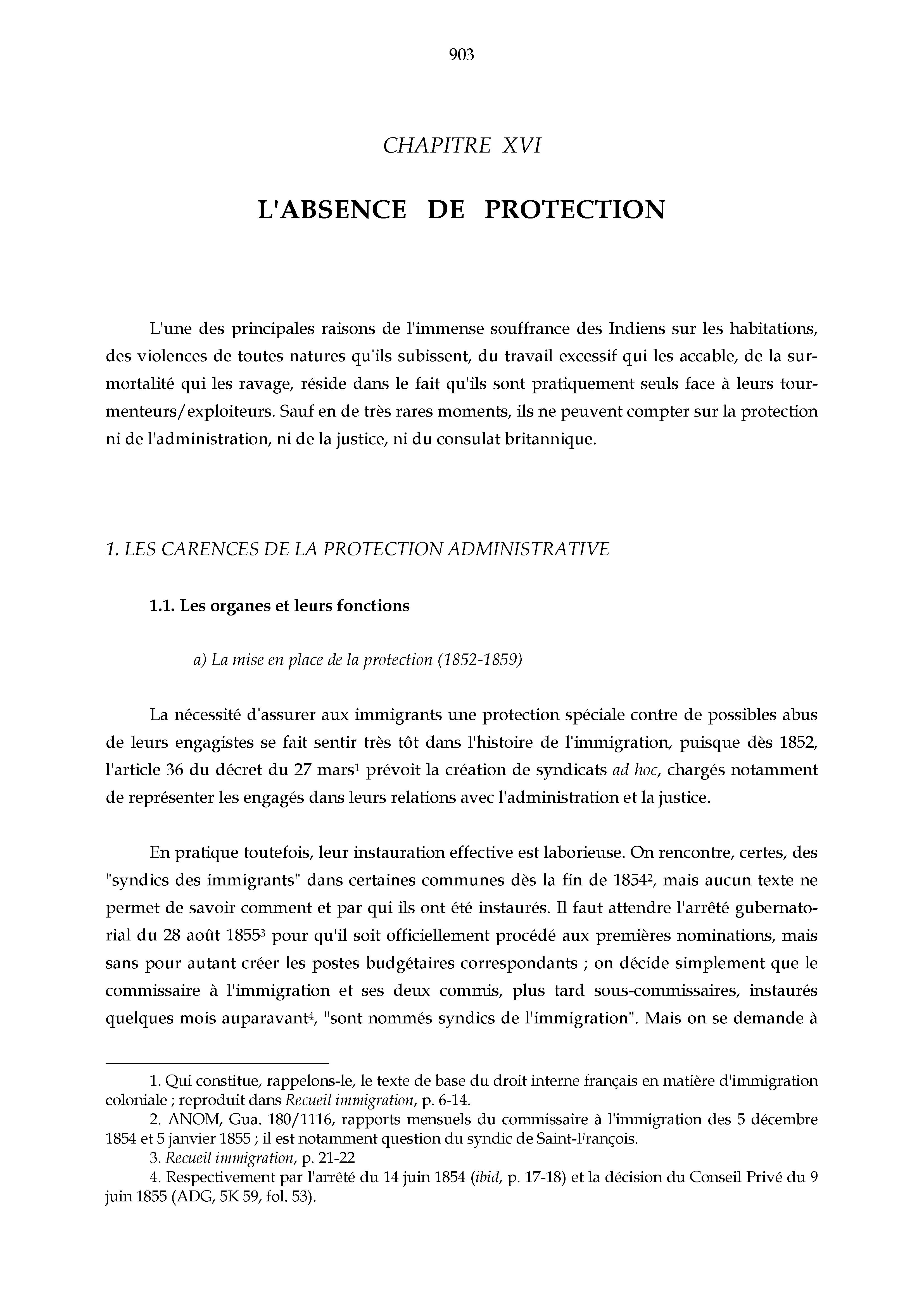 903

CHAPITRE XVI

L'ABSENCE DE PROTECTION

L'une des principales raisons de l'immense souffrance des Indiens sur les habitations, des violences de toutes natures qu'ils subissent, du travail excessif qui les accable, de la surmortalité qui les ravage, réside dans le fait qu'ils sont pratiquement seuls face à leurs tourmenteurs/exploiteurs. Sauf en de très rares moments, ils ne peuvent compter sur la protection ni de l'administration, ni de la justice, ni du consulat britannique.

1. LES CARENCES DE LA PROTECTION ADMINISTRATIVE

1.1. Les organes et leurs fonctions

a) La mise en place de la protection (1852-1859)

La nécessité d'assurer aux immigrants une protection spéciale contre de possibles abus de leurs engagistes se fait sentir très tôt dans l'histoire de l'immigration, puisque dès 1852, l'article 36 du décret du 27 mars$^1$ prévoit la création de syndicats ad hoc, chargés notamment de représenter les engagés dans leurs relations avec l'administration et la justice.

En pratique toutefois, leur instauration effective est laborieuse. On rencontre, certes, des "syndics des immigrants" dans certaines communes dès la fin de 1854$^2$, mais aucun texte ne permet de savoir comment et par qui ils ont été instaurés. Il faut attendre l'arrêté gubernatorial du 28 août 1855$^3$ pour qu'il soit officiellement procédé aux premières nominations, mais sans pour autant créer les postes budgétaires correspondants ; on décide simplement que le commissaire à l'immigration et ses deux commis, plus tard sous-commissaires, instaurés quelques mois auparavant$^4$, "sont nommés syndics de l'immigration". Mais on se demande à

1. Qui constitue, rappelons-le, le texte de base du droit interne français en matière d'immigration coloniale ; reproduit dans Recueil immigration, p. 6-14.
2. ANOM, Gua. 180/1116, rapports mensuels du commissaire à l'immigration des 5 décembre 1854 et 5 janvier 1855 ; il est notamment question du syndic de Saint-François.
3. Recueil immigration, p. 21-22
4. Respectivement par l'arrêté du 14 juin 1854 (ibid, p. 17-18) et la décision du Conseil Privé du 9 juin 1855 (ADG, 5K 59, fol. 53).